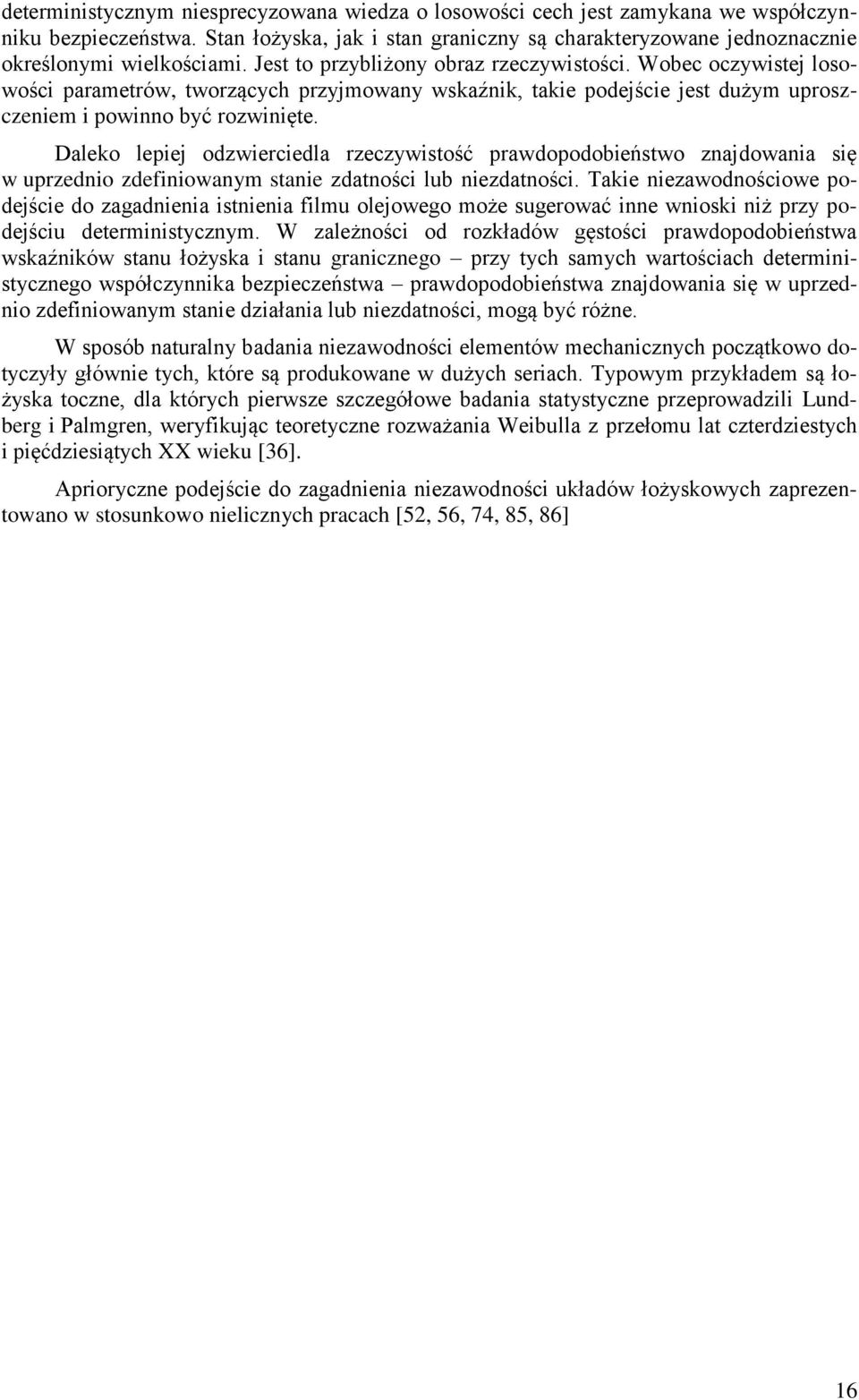 deterministycznym niesprecyzowana wiedza o losowości cech jest zamykana we współczynniku bezpieczeństwa. Stan łożyska, jak i stan graniczny są charakteryzowane jednoznacznie określonymi wielkościami. Jest to przybliżony obraz rzeczywistości. Wobec oczywistej losowości parametrów, tworzących przyjmowany wskaźnik, takie podejście jest dużym uproszczeniem i powinno być rozwinięte.

Daleko lepiej odzwierciedla rzeczywistość prawdopodobieństwo znajdowania się w uprzednio zdefiniowanym stanie zdatności lub niezdatności. Takie niezawodnościowe podejście do zagadnienia istnienia filmu olejowego może sugerować inne wnioski niż przy podejściu deterministycznym. W zależności od rozkładów gęstości prawdopodobieństwa wskaźników stanu łożyska i stanu granicznego – przy tych samych wartościach deterministycznego współczynnika bezpieczeństwa – prawdopodobieństwa znajdowania się w uprzednio zdefiniowanym stanie działania lub niezdatności, mogą być różne.

W sposób naturalny badania niezawodności elementów mechanicznych początkowo dotyczyły głównie tych, które są produkowane w dużych seriach. Typowym przykładem są łożyska toczne, dla których pierwsze szczegółowe badania statystyczne przeprowadzili Lundberg i Palmgren, weryfikując teoretyczne rozważania Weibulla z przełomu lat czterdziestych i pięćdziesiątych XX wieku [36].

Aprioryczne podejście do zagadnienia niezawodności układów łożyskowych zaprezentowano w stosunkowo nielicznych pracach [52, 56, 74, 85, 86]

16